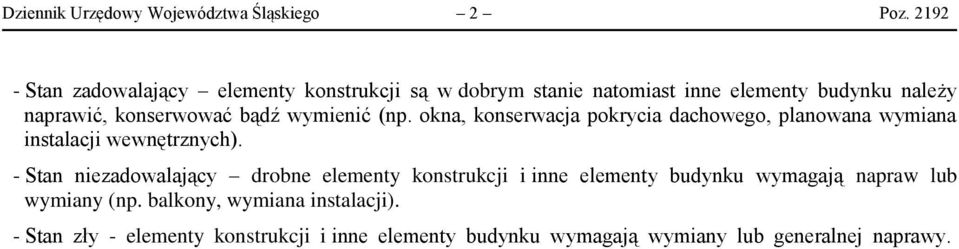 Dziennik Urzędowy Województwa Śląskiego – 2 – Poz. 2192

- Stan zadowalający – elementy konstrukcji są w dobrym stanie natomiast inne elementy budynku należy naprawić, konserwować bądź wymienić (np. okna, konserwacja pokrycia dachowego, planowana wymiana instalacji wewnętrznych).

- Stan niezadowalający – drobne elementy konstrukcji i inne elementy budynku wymagają napraw lub wymiany (np. balkony, wymiana instalacji).

- Stan zły - elementy konstrukcji i inne elementy budynku wymagają wymiany lub generalnej naprawy.